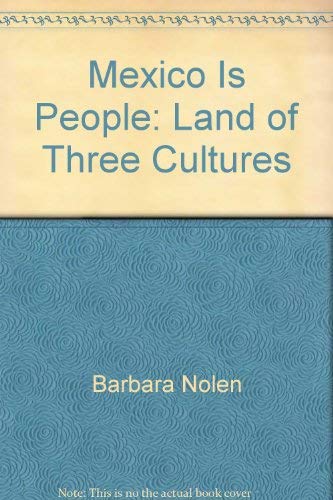 Mexico Is People: Land of Three Cultures

Barbara Nolen

Note: This is no the actual book cover